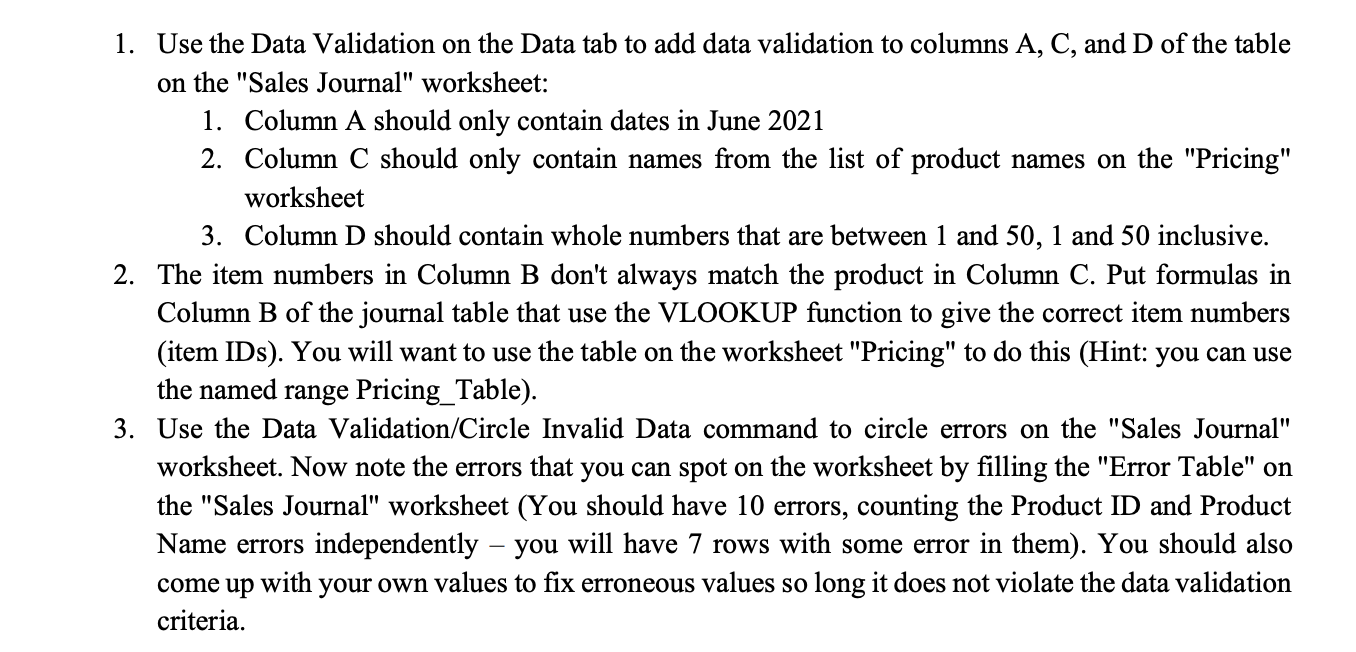 1. Use the Data Validation on the Data tab to add data validation to columns A, C, and D of the table on the "Sales Journal" worksheet:
   1. Column A should only contain dates in June 2021
   2. Column C should only contain names from the list of product names on the "Pricing" worksheet
   3. Column D should contain whole numbers that are between 1 and 50, 1 and 50 inclusive.
2. The item numbers in Column B don't always match the product in Column C. Put formulas in Column B of the journal table that use the VLOOKUP function to give the correct item numbers (item IDs). You will want to use the table on the worksheet "Pricing" to do this (Hint: you can use the named range Pricing_Table).
3. Use the Data Validation/Circle Invalid Data command to circle errors on the "Sales Journal" worksheet. Now note the errors that you can spot on the worksheet by filling the "Error Table" on the "Sales Journal" worksheet (You should have 10 errors, counting the Product ID and Product Name errors independently – you will have 7 rows with some error in them). You should also come up with your own values to fix erroneous values so long it does not violate the data validation criteria.